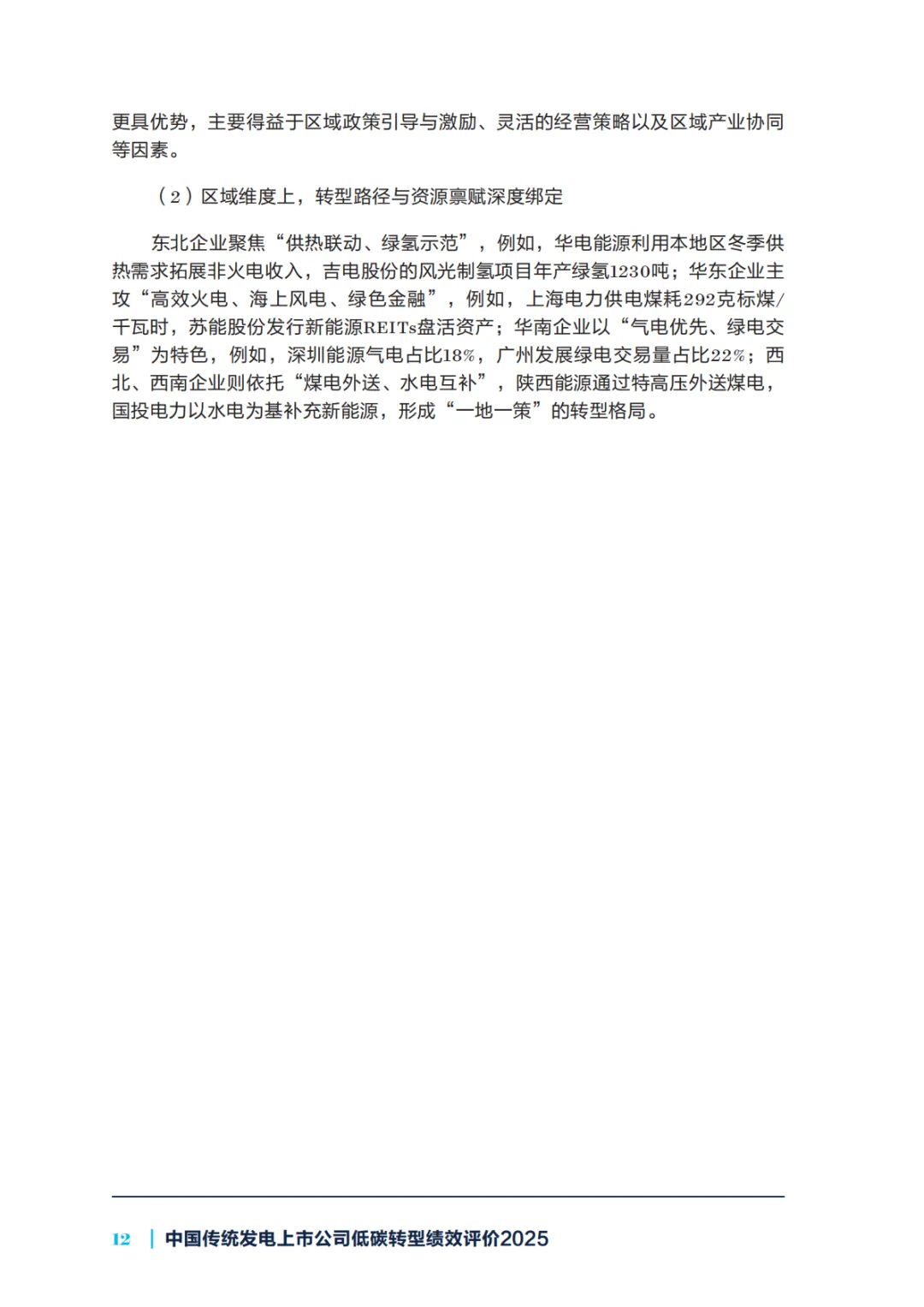 更具优势，主要得益于区域政策引导与激励、灵活的经营策略以及区域产业协同等因素。

（2）区域维度上，转型路径与资源禀赋深度绑定

东北企业聚焦“供热联动、绿氢示范”，例如，华电能源利用本地区冬季供热需求拓展非火电收入，吉电股份的风光制氢项目年产绿氢1230吨；华东企业主攻“高效火电、海上风电、绿色金融”，例如，上海电力供电煤耗292克标煤/千瓦时，苏能股份发行新能源REITs盘活资产；华南企业以“气电优先、绿电交易”为特色，例如，深圳能源气电占比18%，广州发展绿电交易量占比22%；西北、西南企业则依托“煤电外送、水电互补”，陕西能源通过特高压外送煤电，国投电力以水电为基补充新能源，形成“一地一策”的转型格局。

12 | 中国传统发电上市公司低碳转型绩效评价2025